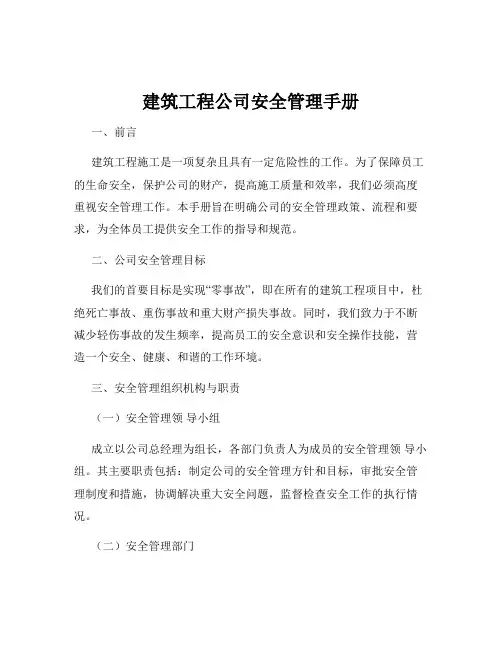 建筑工程公司安全管理手册

一、前言

建筑工程施工是一项复杂且具有一定危险性的工作。为了保障员工的生命安全，保护公司的财产，提高施工质量和效率，我们必须高度重视安全管理工作。本手册旨在明确公司的安全管理政策、流程和要求，为全体员工提供安全工作的指导和规范。

二、公司安全管理目标

我们的首要目标是实现“零事故”，即在所有的建筑工程项目中，杜绝死亡事故、重伤事故和重大财产损失事故。同时，我们致力于不断减少轻伤事故的发生频率，提高员工的安全意识和安全操作技能，营造一个安全、健康、和谐的工作环境。

三、安全管理组织机构与职责

（一）安全管理领 导小组

成立以公司总经理为组长，各部门负责人为成员的安全管理领 导小组。其主要职责包括：制定公司的安全管理方针和目标，审批安全管理制度和措施，协调解决重大安全问题，监督检查安全工作的执行情况。

（二）安全管理部门